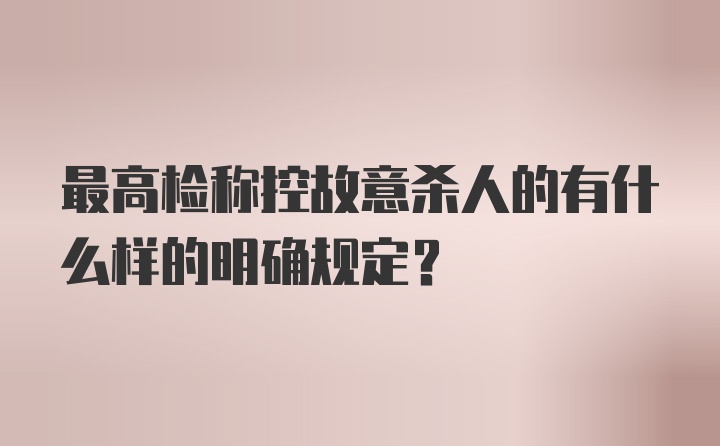 最高检称控故意杀人的有什么样的明确规定？